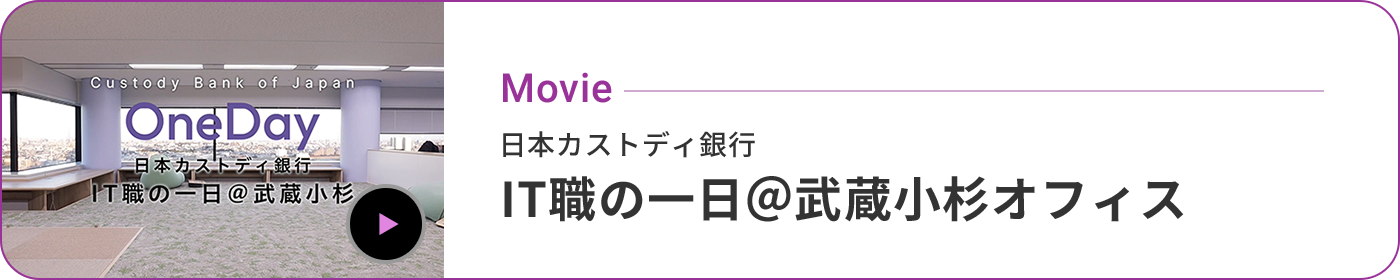 Custody Bank of Japan
OneDay
日本カストディ銀行
IT職の一日＠武蔵小杉

Movie

日本カストディ銀行
IT職の一日＠武蔵小杉オフィス